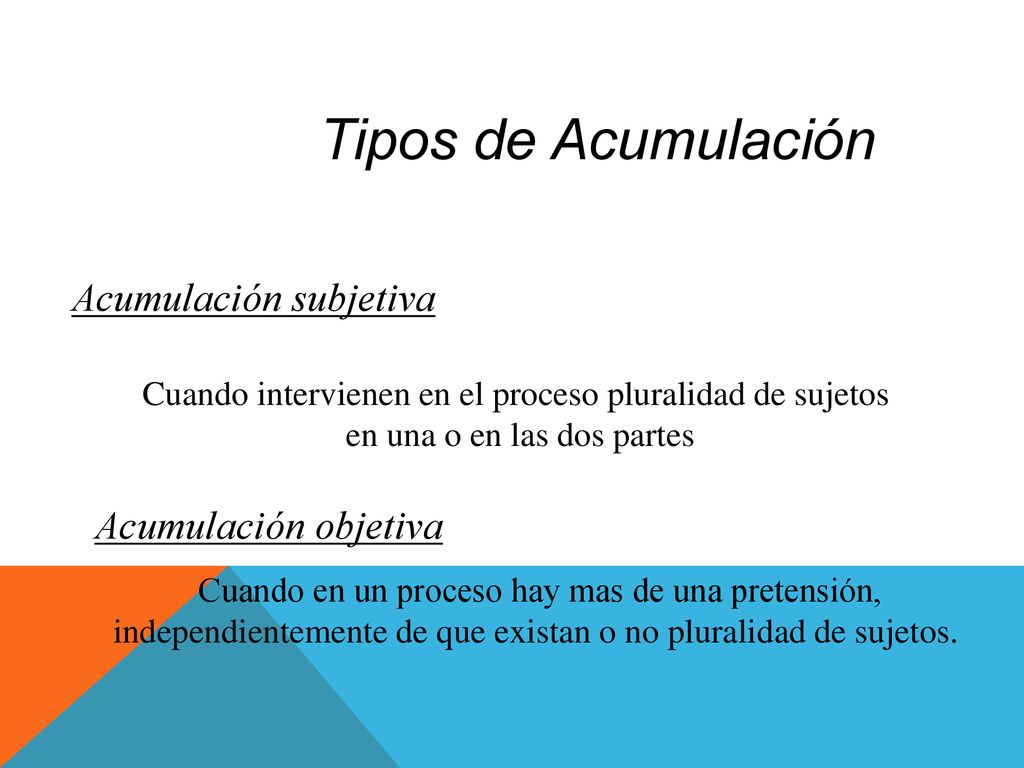 Tipos de Acumulación

Acumulación subjetiva

Cuando intervienen en el proceso pluralidad de sujetos en una o en las dos partes

Acumulación objetiva

Cuando en un proceso hay mas de una pretensión, independientemente de que existan o no pluralidad de sujetos.